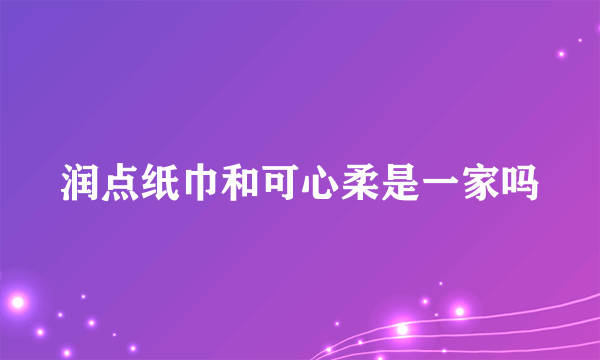 润点纸巾和可心柔是一家吗